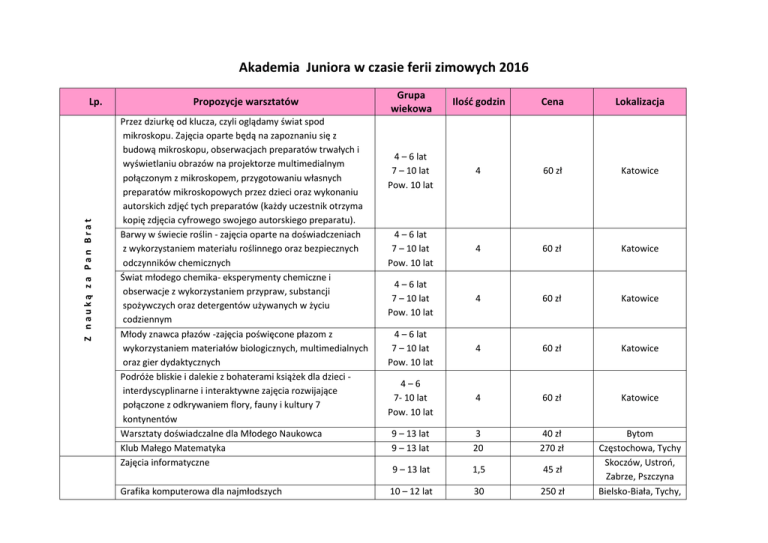 Akademia Juniora w czasie ferii zimowych 2016

| Lp. | Propozycje warsztatów | Grupa wiekowa | Ilość godzin | Cena | Lokalizacja |
|---|---|---|---|---|---|
| Z nauką za Pan Brat | Przez dziurkę od klucza, czyli oglądamy świat spod mikroskopu. Zajęcia oparte będą na zapoznaniu się z budową mikroskopu, obserwacjach preparatów trwałych i wyświetlaniu obrazów na projektorze multimedialnym połączonym z mikroskopem, przygotowaniu własnych preparatów mikroskopowych przez dzieci oraz wykonaniu autorskich zdjęć tych preparatów (każdy uczestnik otrzyma kopię zdjęcia cyfrowego swojego autorskiego preparatu). | 4 – 6 lat 7 – 10 lat Pow. 10 lat | 4 | 60 zł | Katowice |
| | Barwy w świecie roślin - zajęcia oparte na doświadczeniach z wykorzystaniem materiału roślinnego oraz bezpiecznych odczynników chemicznych | 4 – 6 lat 7 – 10 lat Pow. 10 lat | 4 | 60 zł | Katowice |
| | Świat młodego chemika- eksperymenty chemiczne i obserwacje z wykorzystaniem przypraw, substancji spożywczych oraz detergentów używanych w życiu codziennym | 4 – 6 lat 7 – 10 lat Pow. 10 lat | 4 | 60 zł | Katowice |
| | Młody znawca płazów -zajęcia poświęcone płazom z wykorzystaniem materiałów biologicznych, multimedialnych oraz gier dydaktycznych | 4 – 6 lat 7 – 10 lat Pow. 10 lat | 4 | 60 zł | Katowice |
| | Podróże bliskie i dalekie z bohaterami książek dla dzieci - interdyscyplinarne i interaktywne zajęcia rozwijające połączone z odkrywaniem flory, fauny i kultury 7 kontynentów | 4 – 6 7- 10 lat Pow. 10 lat | 4 | 60 zł | Katowice |
| | Warsztaty doświadczalne dla Młodego Naukowca | 9 – 13 lat | 3 | 40 zł | Bytom |
| | Klub Małego Matematyka | 9 – 13 lat | 20 | 270 zł | Częstochowa, Tychy |
| | Zajęcia informatyczne | 9 – 13 lat | 1,5 | 45 zł | Skoczów, Ustroń, Zabrze, Pszczyna |
| | Grafika komputerowa dla najmłodszych | 10 – 12 lat | 30 | 250 zł | Bielsko-Biała, Tychy, |